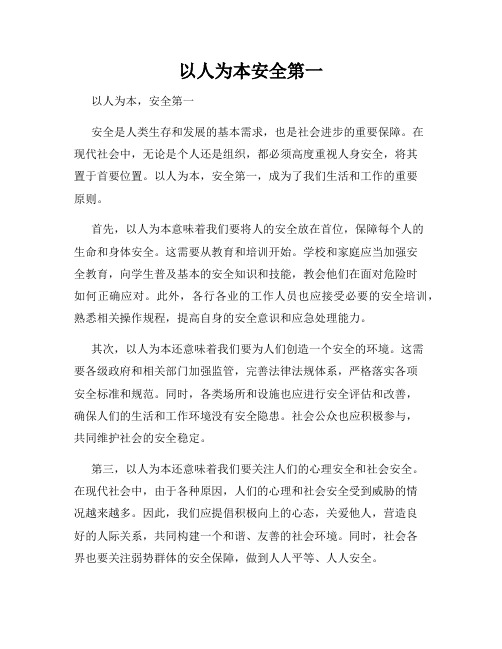 以人为本安全第一

以人为本，安全第一

安全是人类生存和发展的基本需求，也是社会进步的重要保障。在现代社会中，无论是个人还是组织，都必须高度重视人身安全，将其置于首要位置。以人为本，安全第一，成为了我们生活和工作的重要原则。

首先，以人为本意味着我们要将人的安全放在首位，保障每个人的生命和身体安全。这需要从教育和培训开始。学校和家庭应当加强安全教育，向学生普及基本的安全知识和技能，教会他们在面对危险时如何正确应对。此外，各行各业的工作人员也应接受必要的安全培训，熟悉相关操作规程，提高自身的安全意识和应急处理能力。

其次，以人为本还意味着我们要为人们创造一个安全的环境。这需要各级政府和相关部门加强监管，完善法律法规体系，严格落实各项安全标准和规范。同时，各类场所和设施也应进行安全评估和改善，确保人们的生活和工作环境没有安全隐患。社会公众也应积极参与，共同维护社会的安全稳定。

第三，以人为本还意味着我们要关注人们的心理安全和社会安全。在现代社会中，由于各种原因，人们的心理和社会安全受到威胁的情况越来越多。因此，我们应提倡积极向上的心态，关爱他人，营造良好的人际关系，共同构建一个和谐、友善的社会环境。同时，社会各界也要关注弱势群体的安全保障，做到人人平等、人人安全。